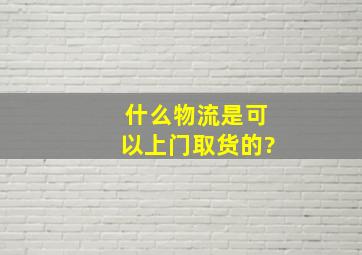 什么物流是可以上门取货的?